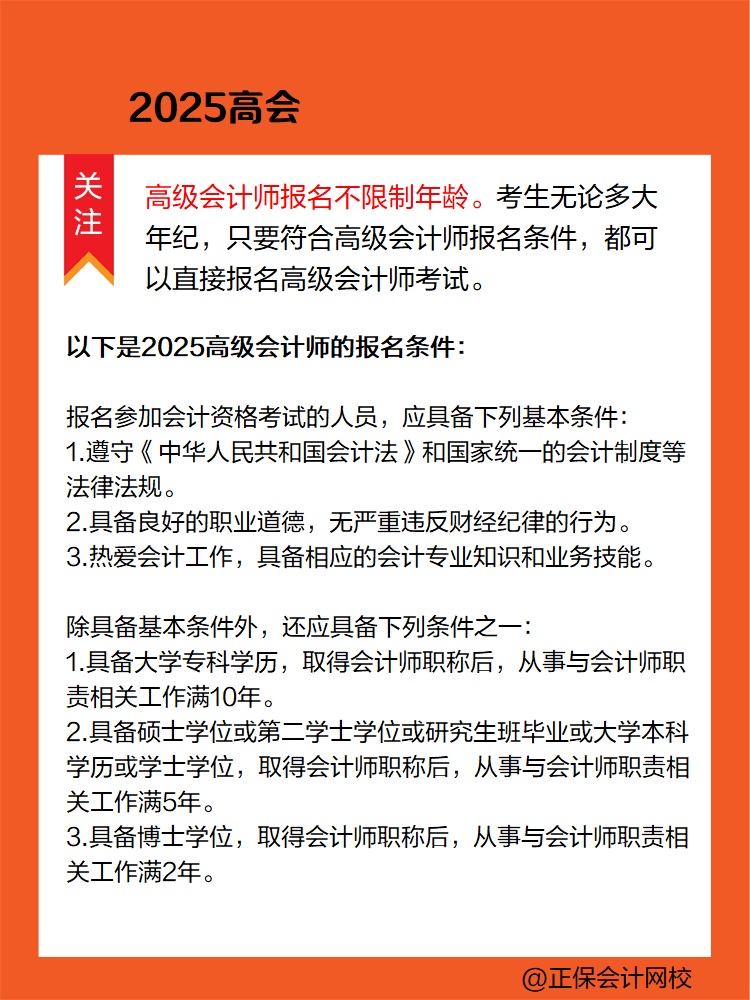 2025高会

关注

高级会计师报名不限制年龄。考生无论多大年纪，只要符合高级会计师报名条件，都可以直接报名高级会计师考试。

以下是2025高级会计师的报名条件：

报名参加会计资格考试的人员，应具备下列基本条件：
1.遵守《中华人民共和国会计法》和国家统一的会计制度等法律法规。
2.具备良好的职业道德，无严重违反财经纪律的行为。
3.热爱会计工作，具备相应的会计专业知识和业务技能。

除具备基本条件外，还应具备下列条件之一：
1.具备大学专科学历，取得会计师职称后，从事与会计师职责相关工作满10年。
2.具备硕士学位或第二学士学位或研究生班毕业或大学本科学历或学士学位，取得会计师职称后，从事与会计师职责相关工作满5年。
3.具备博士学位，取得会计师职称后，从事与会计师职责相关工作满2年。

@正保会计网校